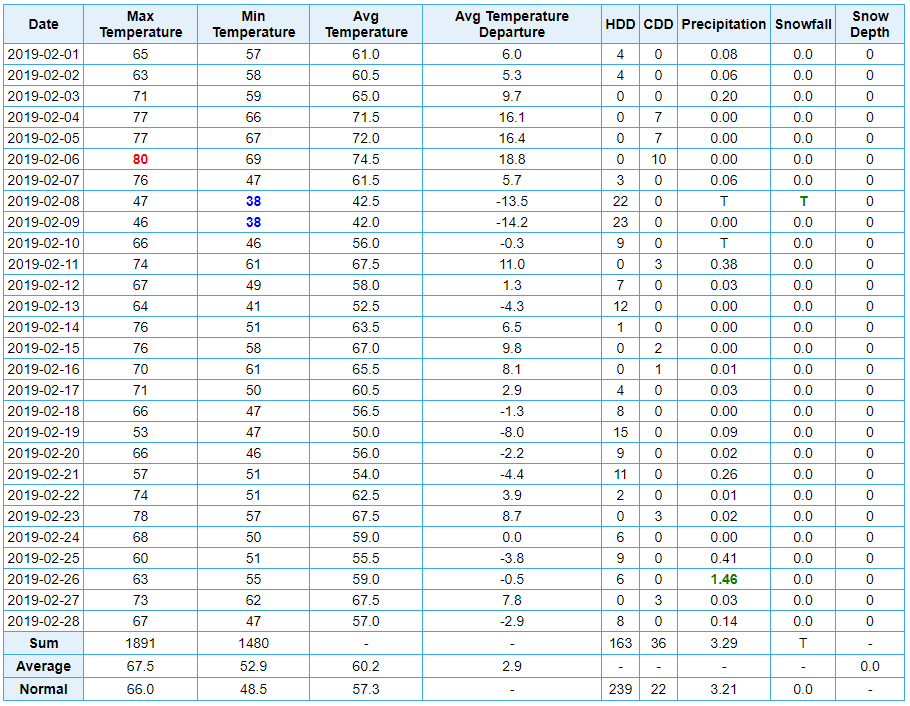 | Date | Max Temperature | Min Temperature | Avg Temperature | Avg Temperature Departure | HDD | CDD | Precipitation | Snowfall | Snow Depth |
|---|---|---|---|---|---|---|---|---|---|
| 2019-02-01 | 65 | 57 | 61.0 | 6.0 | 4 | 0 | 0.08 | 0.0 | 0 |
| 2019-02-02 | 63 | 58 | 60.5 | 5.3 | 4 | 0 | 0.06 | 0.0 | 0 |
| 2019-02-03 | 71 | 59 | 65.0 | 9.7 | 0 | 0 | 0.20 | 0.0 | 0 |
| 2019-02-04 | 77 | 66 | 71.5 | 16.1 | 0 | 7 | 0.00 | 0.0 | 0 |
| 2019-02-05 | 77 | 67 | 72.0 | 16.4 | 0 | 7 | 0.00 | 0.0 | 0 |
| 2019-02-06 | 80 | 69 | 74.5 | 18.8 | 0 | 10 | 0.00 | 0.0 | 0 |
| 2019-02-07 | 76 | 47 | 61.5 | 5.7 | 3 | 0 | 0.06 | 0.0 | 0 |
| 2019-02-08 | 47 | 38 | 42.5 | -13.5 | 22 | 0 | T | T | 0 |
| 2019-02-09 | 46 | 38 | 42.0 | -14.2 | 23 | 0 | 0.00 | 0.0 | 0 |
| 2019-02-10 | 66 | 46 | 56.0 | -0.3 | 9 | 0 | T | 0.0 | 0 |
| 2019-02-11 | 74 | 61 | 67.5 | 11.0 | 0 | 3 | 0.38 | 0.0 | 0 |
| 2019-02-12 | 67 | 49 | 58.0 | 1.3 | 7 | 0 | 0.03 | 0.0 | 0 |
| 2019-02-13 | 64 | 41 | 52.5 | -4.3 | 12 | 0 | 0.00 | 0.0 | 0 |
| 2019-02-14 | 76 | 51 | 63.5 | 6.5 | 1 | 0 | 0.00 | 0.0 | 0 |
| 2019-02-15 | 76 | 58 | 67.0 | 9.8 | 0 | 2 | 0.00 | 0.0 | 0 |
| 2019-02-16 | 70 | 61 | 65.5 | 8.1 | 0 | 1 | 0.01 | 0.0 | 0 |
| 2019-02-17 | 71 | 50 | 60.5 | 2.9 | 4 | 0 | 0.03 | 0.0 | 0 |
| 2019-02-18 | 66 | 47 | 56.5 | -1.3 | 8 | 0 | 0.00 | 0.0 | 0 |
| 2019-02-19 | 53 | 47 | 50.0 | -8.0 | 15 | 0 | 0.09 | 0.0 | 0 |
| 2019-02-20 | 66 | 46 | 56.0 | -2.2 | 9 | 0 | 0.02 | 0.0 | 0 |
| 2019-02-21 | 57 | 51 | 54.0 | -4.4 | 11 | 0 | 0.26 | 0.0 | 0 |
| 2019-02-22 | 74 | 51 | 62.5 | 3.9 | 2 | 0 | 0.01 | 0.0 | 0 |
| 2019-02-23 | 78 | 57 | 67.5 | 8.7 | 0 | 3 | 0.02 | 0.0 | 0 |
| 2019-02-24 | 68 | 50 | 59.0 | 0.0 | 6 | 0 | 0.00 | 0.0 | 0 |
| 2019-02-25 | 60 | 51 | 55.5 | -3.8 | 9 | 0 | 0.41 | 0.0 | 0 |
| 2019-02-26 | 63 | 55 | 59.0 | -0.5 | 6 | 0 | 1.46 | 0.0 | 0 |
| 2019-02-27 | 73 | 62 | 67.5 | 7.8 | 0 | 3 | 0.03 | 0.0 | 0 |
| 2019-02-28 | 67 | 47 | 57.0 | -2.9 | 8 | 0 | 0.14 | 0.0 | 0 |
| Sum | 1891 | 1480 | - | - | 163 | 36 | 3.29 | T | - |
| Average | 67.5 | 52.9 | 60.2 | 2.9 | - | - | - | - | 0.0 |
| Normal | 66.0 | 48.5 | 57.3 | - | 239 | 22 | 3.21 | 0.0 | - |